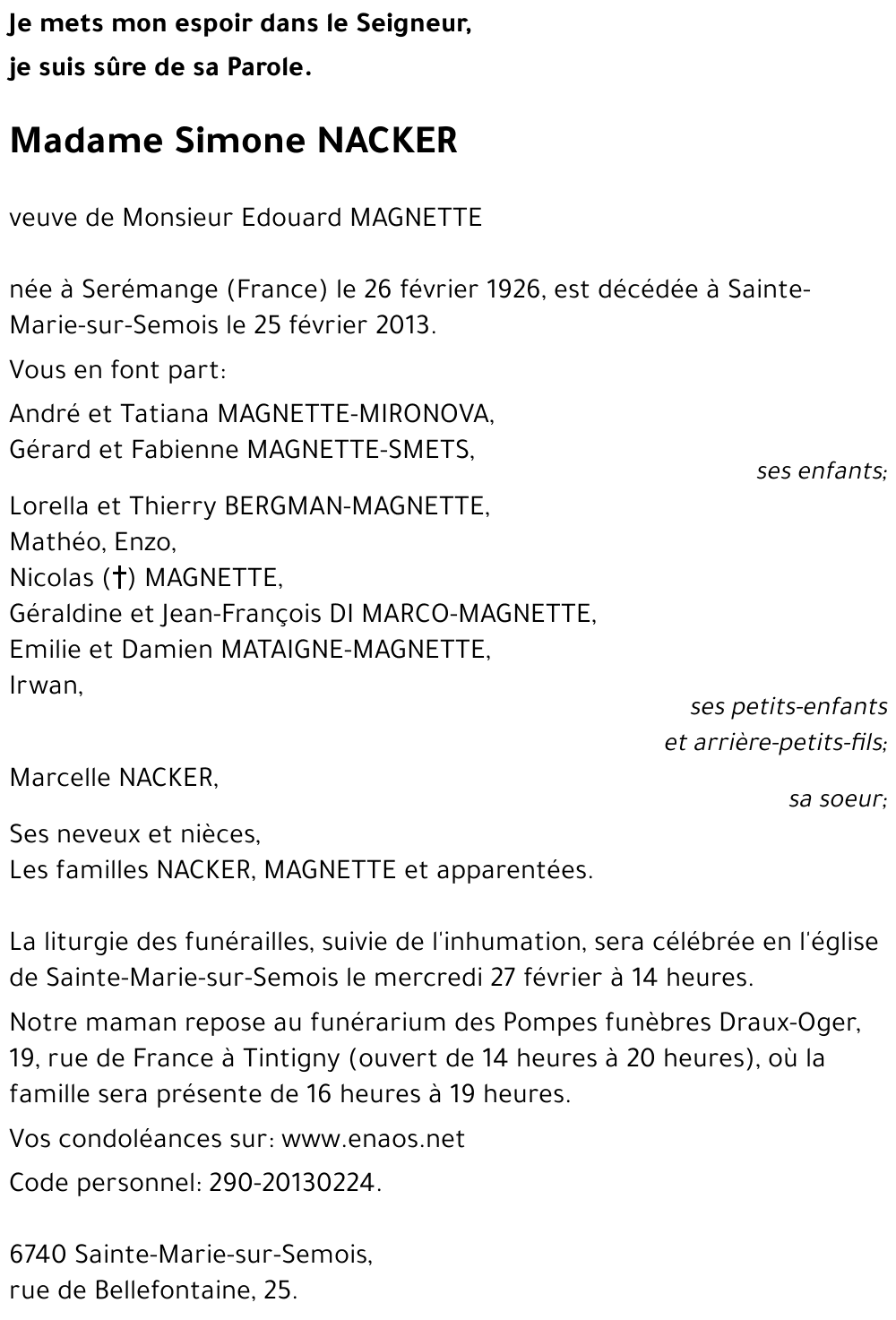 Je mets mon espoir dans le Seigneur,
je suis sûre de sa Parole.

Madame Simone NACKER

veuve de Monsieur Edouard MAGNETTE

née à Serémange (France) le 26 février 1926, est décédée à Sainte-Marie-sur-Semois le 25 février 2013.

Vous en font part:

André et Tatiana MAGNETTE-MIRONOVA,
Gérard et Fabienne MAGNETTE-SMETS,
ses enfants;

Lorella et Thierry BERGMAN-MAGNETTE,
Mathéo, Enzo,
Nicolas (†) MAGNETTE,
Géraldine et Jean-François DI MARCO-MAGNETTE,
Emilie et Damien MATAIGNE-MAGNETTE,
Irwan,
ses petits-enfants
et arrière-petits-fils;

Marcelle NACKER,
sa soeur;

Ses neveux et nièces,
Les familles NACKER, MAGNETTE et apparentées.

La liturgie des funérailles, suivie de l'inhumation, sera célébrée en l'église de Sainte-Marie-sur-Semois le mercredi 27 février à 14 heures.

Notre maman repose au funérarium des Pompes funèbres Draux-Oger, 19, rue de France à Tintigny (ouvert de 14 heures à 20 heures), où la famille sera présente de 16 heures à 19 heures.

Vos condoléances sur: www.enaos.net

Code personnel: 290-20130224.

6740 Sainte-Marie-sur-Semois,
rue de Bellefontaine, 25.